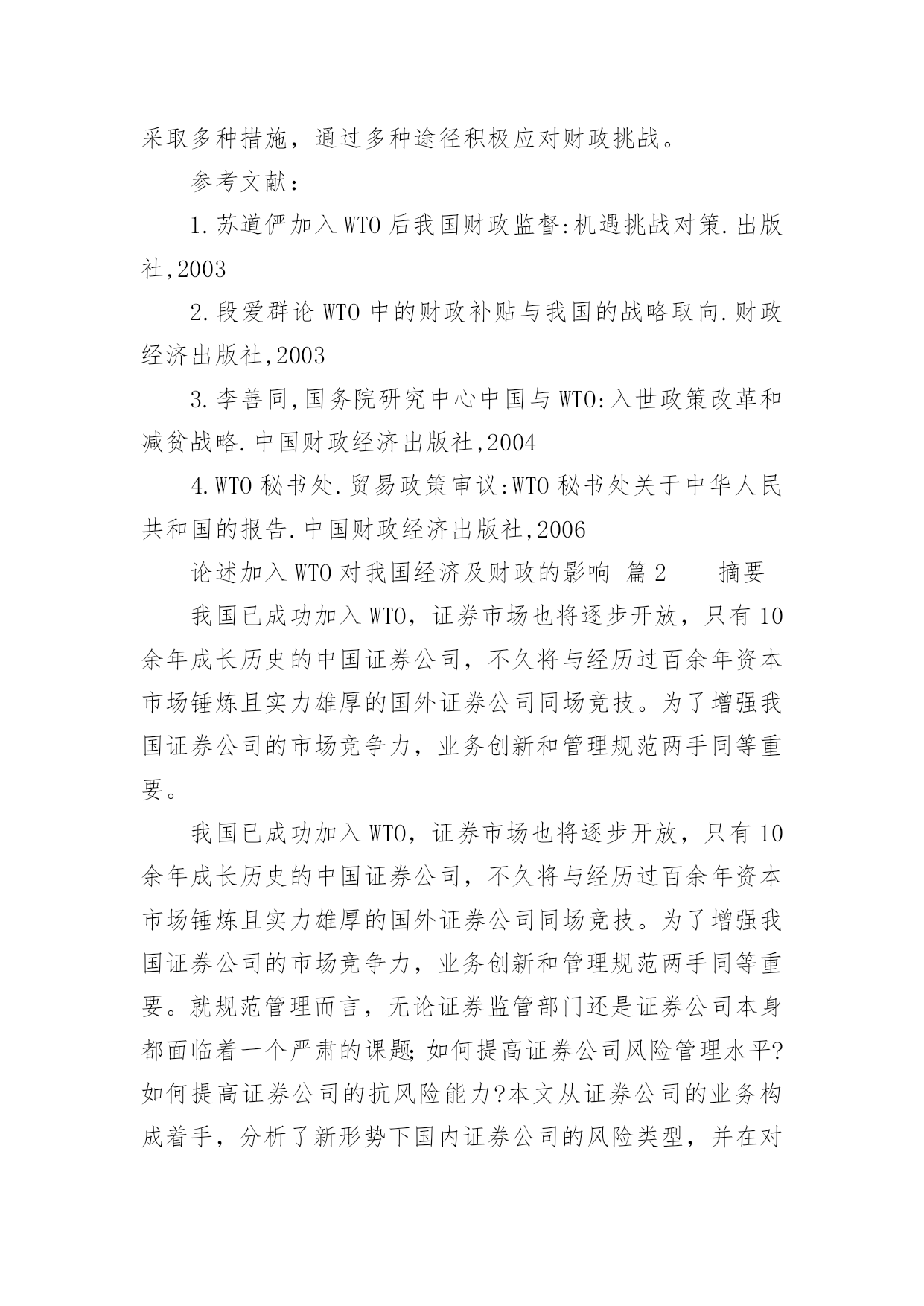 采取多种措施，通过多种途径积极应对财政挑战。

参考文献：

1.苏道俨加入WTO后我国财政监督:机遇挑战对策.出版社,2003

2.段爱群论WTO中的财政补贴与我国的战略取向.财政经济出版社,2003

3.李善同,国务院研究中心中国与WTO:入世政策改革和减贫战略.中国财政经济出版社,2004

4.WTO秘书处.贸易政策审议:WTO秘书处关于中华人民共和国的报告.中国财政经济出版社,2006

论述加入WTO对我国经济及财政的影响 篇2 摘要

我国已成功加入WTO，证券市场也将逐步开放，只有10余年成长历史的中国证券公司，不久将与经历过百余年资本市场锤炼且实力雄厚的国外证券公司同场竞技。为了增强我国证券公司的市场竞争力，业务创新和管理规范两手同等重要。

我国已成功加入WTO，证券市场也将逐步开放，只有10余年成长历史的中国证券公司，不久将与经历过百余年资本市场锤炼且实力雄厚的国外证券公司同场竞技。为了增强我国证券公司的市场竞争力，业务创新和管理规范两手同等重要。就规范管理而言，无论证券监管部门还是证券公司本身都面临着一个严肃的课题;如何提高证券公司风险管理水平?如何提高证券公司的抗风险能力?本文从证券公司的业务构成着手，分析了新形势下国内证券公司的风险类型，并在对